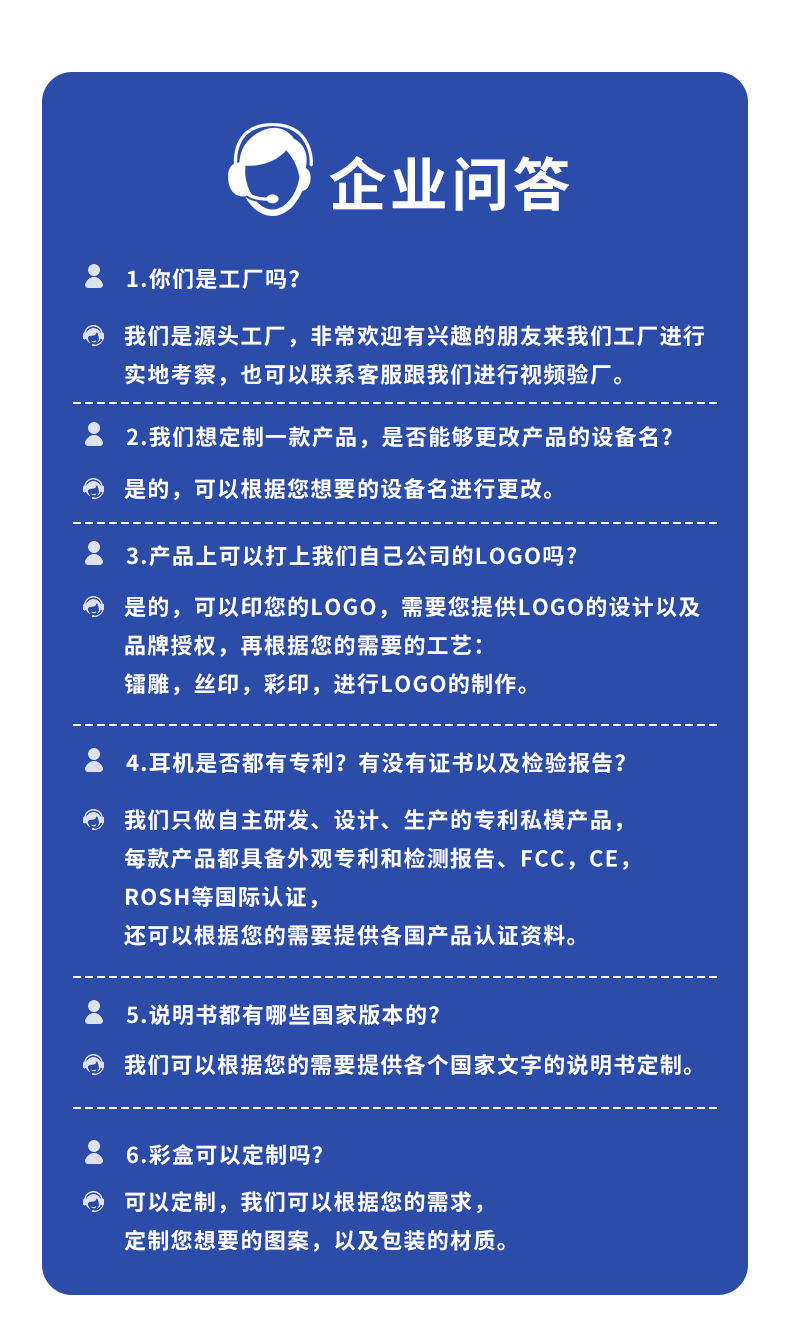 企业问答

1.你们是工厂吗？

我们是源头工厂，非常欢迎有兴趣的朋友来我们工厂进行实地考察，也可以联系客服跟我们进行视频验厂。

2.我们想定制一款产品，是否能够更改产品的设备名？

是的，可以根据您想要的设备名进行更改。

3.产品上可以打上我们自己公司的LOGO吗？

是的，可以印您的LOGO，需要您提供LOGO的设计以及品牌授权，再根据您的需要的工艺：
镭雕，丝印，彩印，进行LOGO的制作。

4.耳机是否都有专利？有没有证书以及检验报告？

我们只做自主研发、设计、生产的专利私模产品，
每款产品都具备外观专利和检测报告、FCC，CE，
ROSH等国际认证，
还可以根据您的需要提供各国产品认证资料。

5.说明书都有哪些国家版本的？

我们可以根据您的需要提供各个国家文字的说明书定制。

6.彩盒可以定制吗？

可以定制，我们可以根据您的需求，
定制您想要的图案，以及包装的材质。